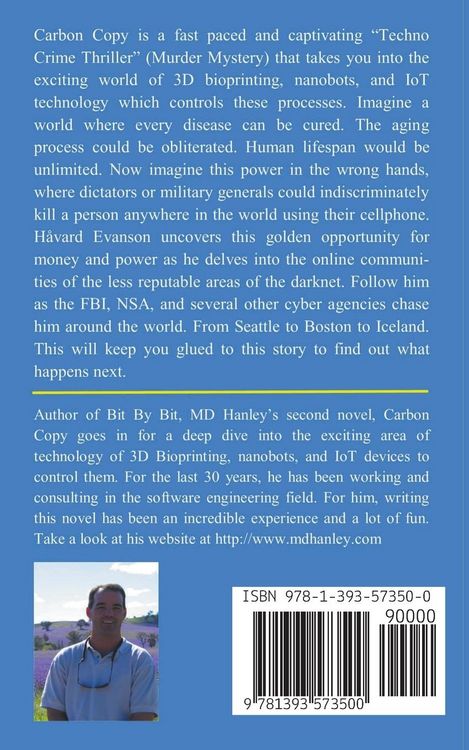 Carbon Copy is a fast paced and captivating "Techno Crime Thriller" (Murder Mystery) that takes you into the exciting world of 3D bioprinting, nanobots, and IoT technology which controls these processes. Imagine a world where every disease can be cured. The aging process could be obliterated. Human lifespan would be unlimited. Now imagine this power in the wrong hands, where dictators or military generals could indiscriminately kill a person anywhere in the world using their cellphone. Håvard Evanson uncovers this golden opportunity for money and power as he delves into the online communities of the less reputable areas of the darknet. Follow him as the FBI, NSA, and several other cyber agencies chase him around the world. From Seattle to Boston to Iceland. This will keep you glued to this story to find out what happens next.

Author of Bit By Bit, MD Hanley's second novel, Carbon Copy goes in for a deep dive into the exciting area of technology of 3D Bioprinting, nanobots, and IoT devices to control them. For the last 30 years, he has been working and consulting in the software engineering field. For him, writing this novel has been an incredible experience and a lot of fun. Take a look at his website at http://www.mdhanley.com

ISBN 978-1-393-57350-0

90000

9 781393 573500